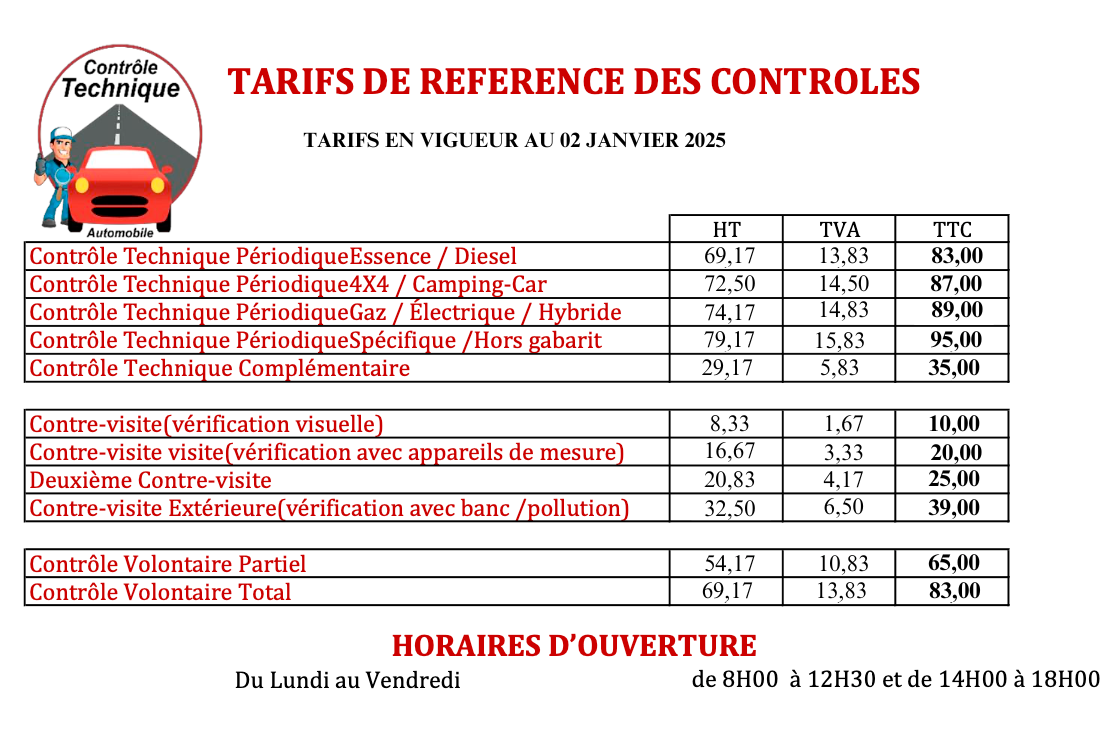 Contrôle Technique Automobile

TARIFS DE REFERENCE DES CONTROLES

TARIFS EN VIGUEUR AU 02 JANVIER 2025

| | HT | TVA | TTC |
|---|---|---|---|
| Contrôle Technique PériodiqueEssence / Diesel | 69,17 | 13,83 | 83,00 |
| Contrôle Technique Périodique4X4 / Camping-Car | 72,50 | 14,50 | 87,00 |
| Contrôle Technique PériodiqueGaz / Électrique / Hybride | 74,17 | 14,83 | 89,00 |
| Contrôle Technique PériodiqueSpécifique /Hors gabarit | 79,17 | 15,83 | 95,00 |
| Contrôle Technique Complémentaire | 29,17 | 5,83 | 35,00 |

| | | | |
|---|---|---|---|
| Contre-visite(vérification visuelle) | 8,33 | 1,67 | 10,00 |
| Contre-visite visite(vérification avec appareils de mesure) | 16,67 | 3,33 | 20,00 |
| Deuxième Contre-visite | 20,83 | 4,17 | 25,00 |
| Contre-visite Extérieure(vérification avec banc /pollution) | 32,50 | 6,50 | 39,00 |

| | | | |
|---|---|---|---|
| Contrôle Volontaire Partiel | 54,17 | 10,83 | 65,00 |
| Contrôle Volontaire Total | 69,17 | 13,83 | 83,00 |

HORAIRES D'OUVERTURE

Du Lundi au Vendredi de 8H00 à 12H30 et de 14H00 à 18H00